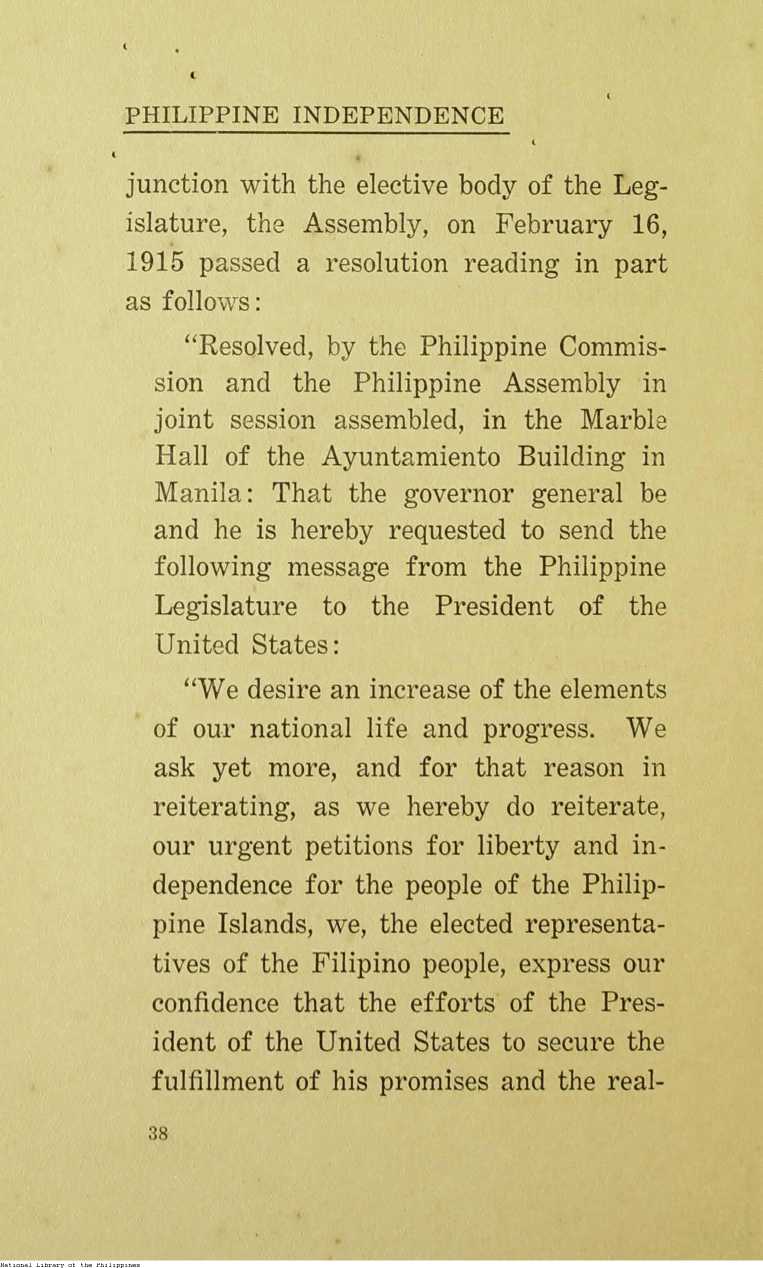 PHILIPPINE INDEPENDENCE

junction with the elective body of the Legislature, the Assembly, on February 16, 1915 passed a resolution reading in part as follows:

"Resolved, by the Philippine Commission and the Philippine Assembly in joint session assembled, in the Marble Hall of the Ayuntamiento Building in Manila: That the governor general be and he is hereby requested to send the following message from the Philippine Legislature to the President of the United States:

"We desire an increase of the elements of our national life and progress. We ask yet more, and for that reason in reiterating, as we hereby do reiterate, our urgent petitions for liberty and independence for the people of the Philippine Islands, we, the elected representatives of the Filipino people, express our confidence that the efforts of the President of the United States to secure the fulfillment of his promises and the real-

38

National Library of the Philippines